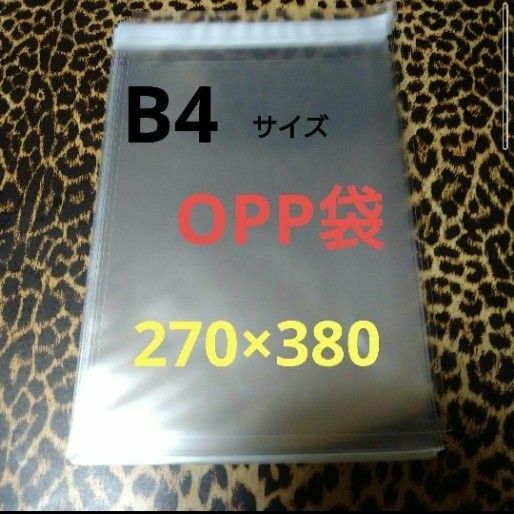 B4 サイズ

OPP袋

270×380